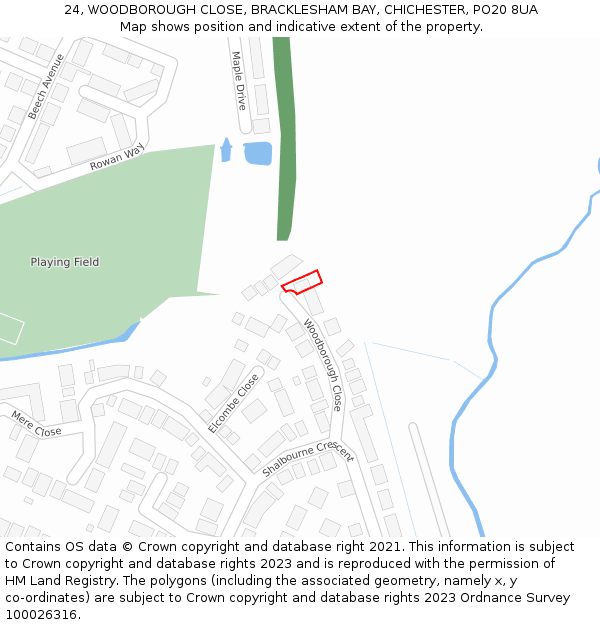 24, WOODBOROUGH CLOSE, BRACKLESHAM BAY, CHICHESTER, PO20 8UA
Map shows position and indicative extent of the property.

Beech Avenue
Maple Drive
Rowan Way
Playing Field
Woodborough Close
Elcombe Close
Mere Close
Shalbourne Crescent

Contains OS data © Crown copyright and database right 2021. This information is subject to Crown copyright and database rights 2023 and is reproduced with the permission of HM Land Registry. The polygons (including the associated geometry, namely x, y co-ordinates) are subject to Crown copyright and database rights 2023 Ordnance Survey 100026316.